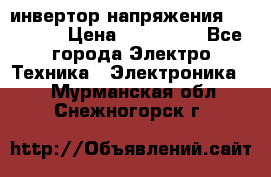 инвертор напряжения Цена Все города Электро Техника Электроника Мурманская обл Снежногорск г

http://Объявлений.сайт